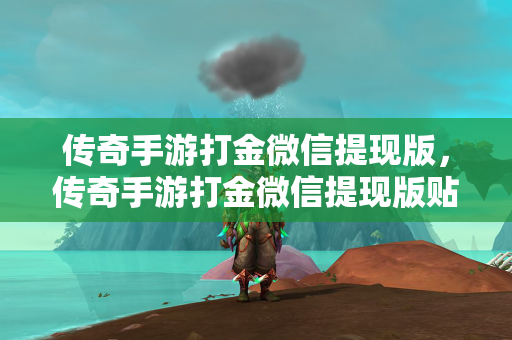 传奇手游打金微信提现版，传奇手游打金微信提现版贴